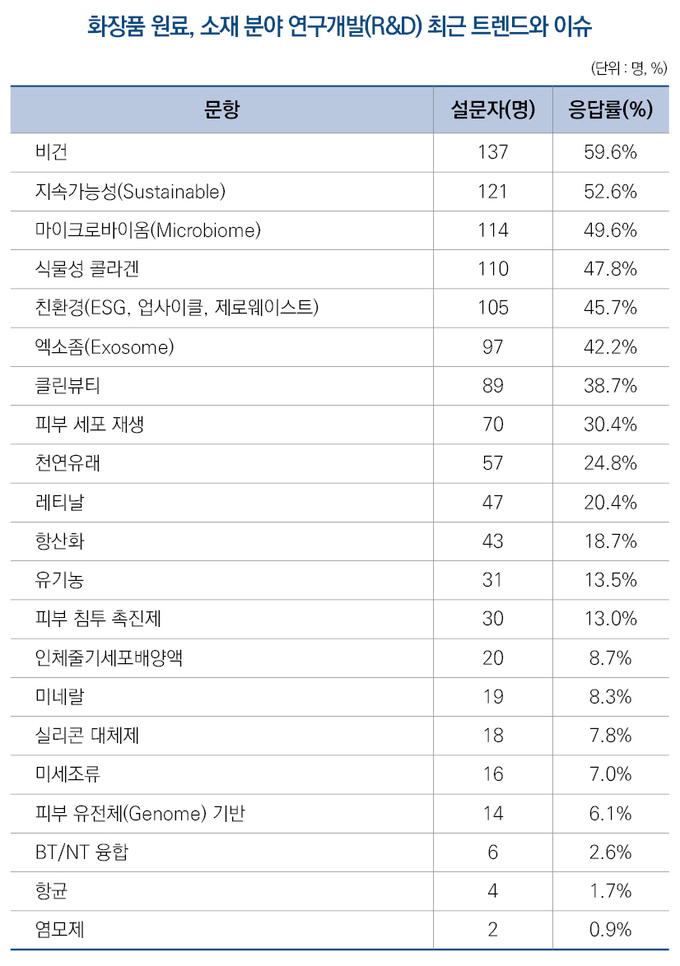 화장품 원료, 소재 분야 연구개발(R&D) 최근 트렌드와 이슈

(단위 : 명, %)

| 문항 | 설문자(명) | 응답률(%) |
|---|---|---|
| 비건 | 137 | 59.6% |
| 지속가능성(Sustainable) | 121 | 52.6% |
| 마이크로바이옴(Microbiome) | 114 | 49.6% |
| 식물성 콜라겐 | 110 | 47.8% |
| 친환경(ESG, 업사이클, 제로웨이스트) | 105 | 45.7% |
| 엑소좀(Exosome) | 97 | 42.2% |
| 클린뷰티 | 89 | 38.7% |
| 피부 세포 재생 | 70 | 30.4% |
| 천연유래 | 57 | 24.8% |
| 레티날 | 47 | 20.4% |
| 항산화 | 43 | 18.7% |
| 유기농 | 31 | 13.5% |
| 피부 침투 촉진제 | 30 | 13.0% |
| 인체줄기세포배양액 | 20 | 8.7% |
| 미네랄 | 19 | 8.3% |
| 실리콘 대체제 | 18 | 7.8% |
| 미세조류 | 16 | 7.0% |
| 피부 유전체(Genome) 기반 | 14 | 6.1% |
| BT/NT 융합 | 6 | 2.6% |
| 항균 | 4 | 1.7% |
| 염모제 | 2 | 0.9% |